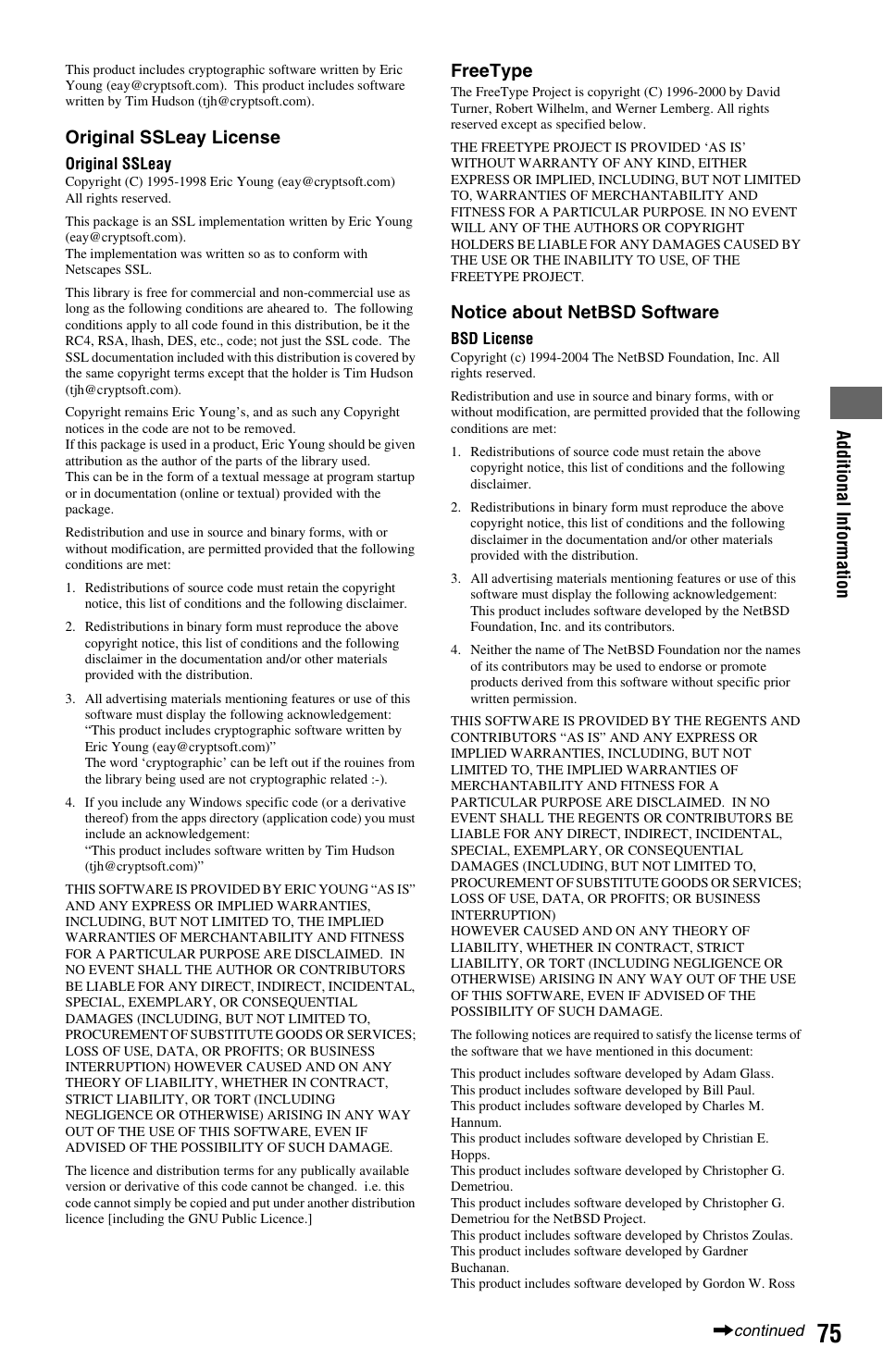 This product includes cryptographic software written by Eric Young (eay@cryptsoft.com). This product includes software written by Tim Hudson (tjh@cryptsoft.com).

Original SSLeay License

Original SSLeay

Copyright (C) 1995-1998 Eric Young (eay@cryptsoft.com) All rights reserved.

This package is an SSL implementation written by Eric Young (eay@cryptsoft.com).
The implementation was written so as to conform with Netscapes SSL.

This library is free for commercial and non-commercial use as long as the following conditions are aheared to. The following conditions apply to all code found in this distribution, be it the RC4, RSA, lhash, DES, etc., code; not just the SSL code. The SSL documentation included with this distribution is covered by the same copyright terms except that the holder is Tim Hudson (tjh@cryptsoft.com).

Copyright remains Eric Young's, and as such any Copyright notices in the code are not to be removed.
If this package is used in a product, Eric Young should be given attribution as the author of the parts of the library used.
This can be in the form of a textual message at program startup or in documentation (online or textual) provided with the package.

Redistribution and use in source and binary forms, with or without modification, are permitted provided that the following conditions are met:

1. Redistributions of source code must retain the copyright notice, this list of conditions and the following disclaimer.

2. Redistributions in binary form must reproduce the above copyright notice, this list of conditions and the following disclaimer in the documentation and/or other materials provided with the distribution.

3. All advertising materials mentioning features or use of this software must display the following acknowledgement: "This product includes cryptographic software written by Eric Young (eay@cryptsoft.com)"
The word 'cryptographic' can be left out if the rouines from the library being used are not cryptographic related :-).

4. If you include any Windows specific code (or a derivative thereof) from the apps directory (application code) you must include an acknowledgement:
"This product includes software written by Tim Hudson (tjh@cryptsoft.com)"

THIS SOFTWARE IS PROVIDED BY ERIC YOUNG "AS IS" AND ANY EXPRESS OR IMPLIED WARRANTIES, INCLUDING, BUT NOT LIMITED TO, THE IMPLIED WARRANTIES OF MERCHANTABILITY AND FITNESS FOR A PARTICULAR PURPOSE ARE DISCLAIMED. IN NO EVENT SHALL THE AUTHOR OR CONTRIBUTORS BE LIABLE FOR ANY DIRECT, INDIRECT, INCIDENTAL, SPECIAL, EXEMPLARY, OR CONSEQUENTIAL DAMAGES (INCLUDING, BUT NOT LIMITED TO, PROCUREMENT OF SUBSTITUTE GOODS OR SERVICES; LOSS OF USE, DATA, OR PROFITS; OR BUSINESS INTERRUPTION) HOWEVER CAUSED AND ON ANY THEORY OF LIABILITY, WHETHER IN CONTRACT, STRICT LIABILITY, OR TORT (INCLUDING NEGLIGENCE OR OTHERWISE) ARISING IN ANY WAY OUT OF THE USE OF THIS SOFTWARE, EVEN IF ADVISED OF THE POSSIBILITY OF SUCH DAMAGE.

The licence and distribution terms for any publically available version or derivative of this code cannot be changed. i.e. this code cannot simply be copied and put under another distribution licence [including the GNU Public Licence.]

FreeType

The FreeType Project is copyright (C) 1996-2000 by David Turner, Robert Wilhelm, and Werner Lemberg. All rights reserved except as specified below.

THE FREETYPE PROJECT IS PROVIDED 'AS IS' WITHOUT WARRANTY OF ANY KIND, EITHER EXPRESS OR IMPLIED, INCLUDING, BUT NOT LIMITED TO, WARRANTIES OF MERCHANTABILITY AND FITNESS FOR A PARTICULAR PURPOSE. IN NO EVENT WILL ANY OF THE AUTHORS OR COPYRIGHT HOLDERS BE LIABLE FOR ANY DAMAGES CAUSED BY THE USE OR THE INABILITY TO USE, OF THE FREETYPE PROJECT.

Notice about NetBSD Software

BSD License

Copyright (c) 1994-2004 The NetBSD Foundation, Inc. All rights reserved.

Redistribution and use in source and binary forms, with or without modification, are permitted provided that the following conditions are met:

1. Redistributions of source code must retain the above copyright notice, this list of conditions and the following disclaimer.

2. Redistributions in binary form must reproduce the above copyright notice, this list of conditions and the following disclaimer in the documentation and/or other materials provided with the distribution.

3. All advertising materials mentioning features or use of this software must display the following acknowledgement: This product includes software developed by the NetBSD Foundation, Inc. and its contributors.

4. Neither the name of The NetBSD Foundation nor the names of its contributors may be used to endorse or promote products derived from this software without specific prior written permission.

THIS SOFTWARE IS PROVIDED BY THE REGENTS AND CONTRIBUTORS "AS IS" AND ANY EXPRESS OR IMPLIED WARRANTIES, INCLUDING, BUT NOT LIMITED TO, THE IMPLIED WARRANTIES OF MERCHANTABILITY AND FITNESS FOR A PARTICULAR PURPOSE ARE DISCLAIMED. IN NO EVENT SHALL THE REGENTS OR CONTRIBUTORS BE LIABLE FOR ANY DIRECT, INDIRECT, INCIDENTAL, SPECIAL, EXEMPLARY, OR CONSEQUENTIAL DAMAGES (INCLUDING, BUT NOT LIMITED TO, PROCUREMENT OF SUBSTITUTE GOODS OR SERVICES; LOSS OF USE, DATA, OR PROFITS; OR BUSINESS INTERRUPTION)
HOWEVER CAUSED AND ON ANY THEORY OF LIABILITY, WHETHER IN CONTRACT, STRICT LIABILITY, OR TORT (INCLUDING NEGLIGENCE OR OTHERWISE) ARISING IN ANY WAY OUT OF THE USE OF THIS SOFTWARE, EVEN IF ADVISED OF THE POSSIBILITY OF SUCH DAMAGE.

The following notices are required to satisfy the license terms of the software that we have mentioned in this document:

This product includes software developed by Adam Glass.
This product includes software developed by Bill Paul.
This product includes software developed by Charles M. Hannum.
This product includes software developed by Christian E. Hopps.
This product includes software developed by Christopher G. Demetriou.
This product includes software developed by Christopher G. Demetriou for the NetBSD Project.
This product includes software developed by Christos Zoulas.
This product includes software developed by Gardner Buchanan.
This product includes software developed by Gordon W. Ross

Additional Information

continued 75